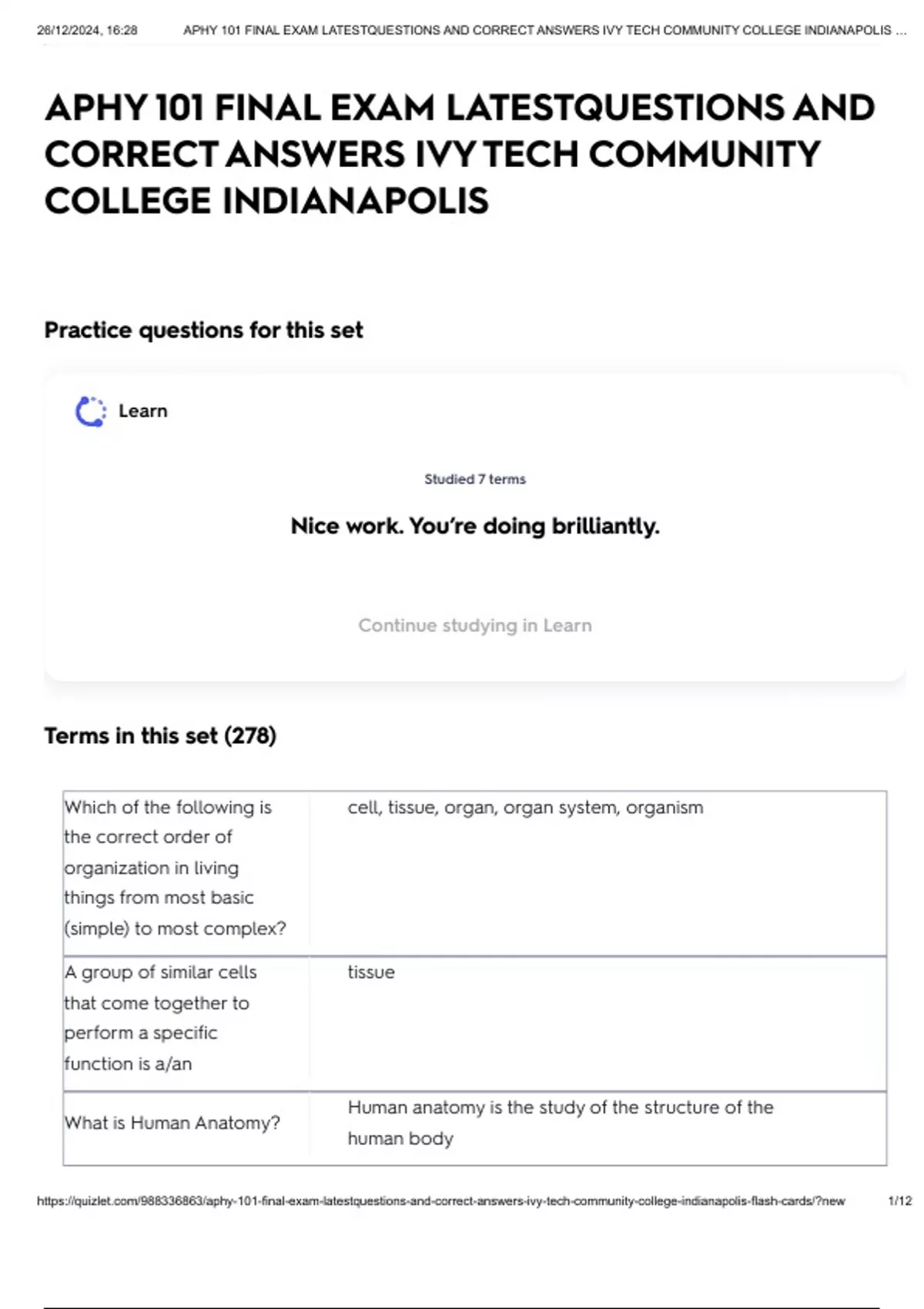 26/12/2024, 16:28 APHY 101 FINAL EXAM LATESTQUESTIONS AND CORRECT ANSWERS IVY TECH COMMUNITY COLLEGE INDIANAPOLIS ...

APHY 101 FINAL EXAM LATESTQUESTIONS AND CORRECT ANSWERS IVY TECH COMMUNITY COLLEGE INDIANAPOLIS

Practice questions for this set

Learn

Studied 7 terms

Nice work. You're doing brilliantly.

Continue studying in Learn

Terms in this set (278)

| Which of the following is the correct order of organization in living things from most basic (simple) to most complex? | cell, tissue, organ, organ system, organism |
|---|---|
| A group of similar cells that come together to perform a specific function is a/an | tissue |
| What is Human Anatomy? | Human anatomy is the study of the structure of the human body |

https://quizlet.com/988336863/aphy-101-final-exam-latestquestions-and-correct-answers-ivy-tech-community-college-indianapolis-flash-cards/?new 1/12